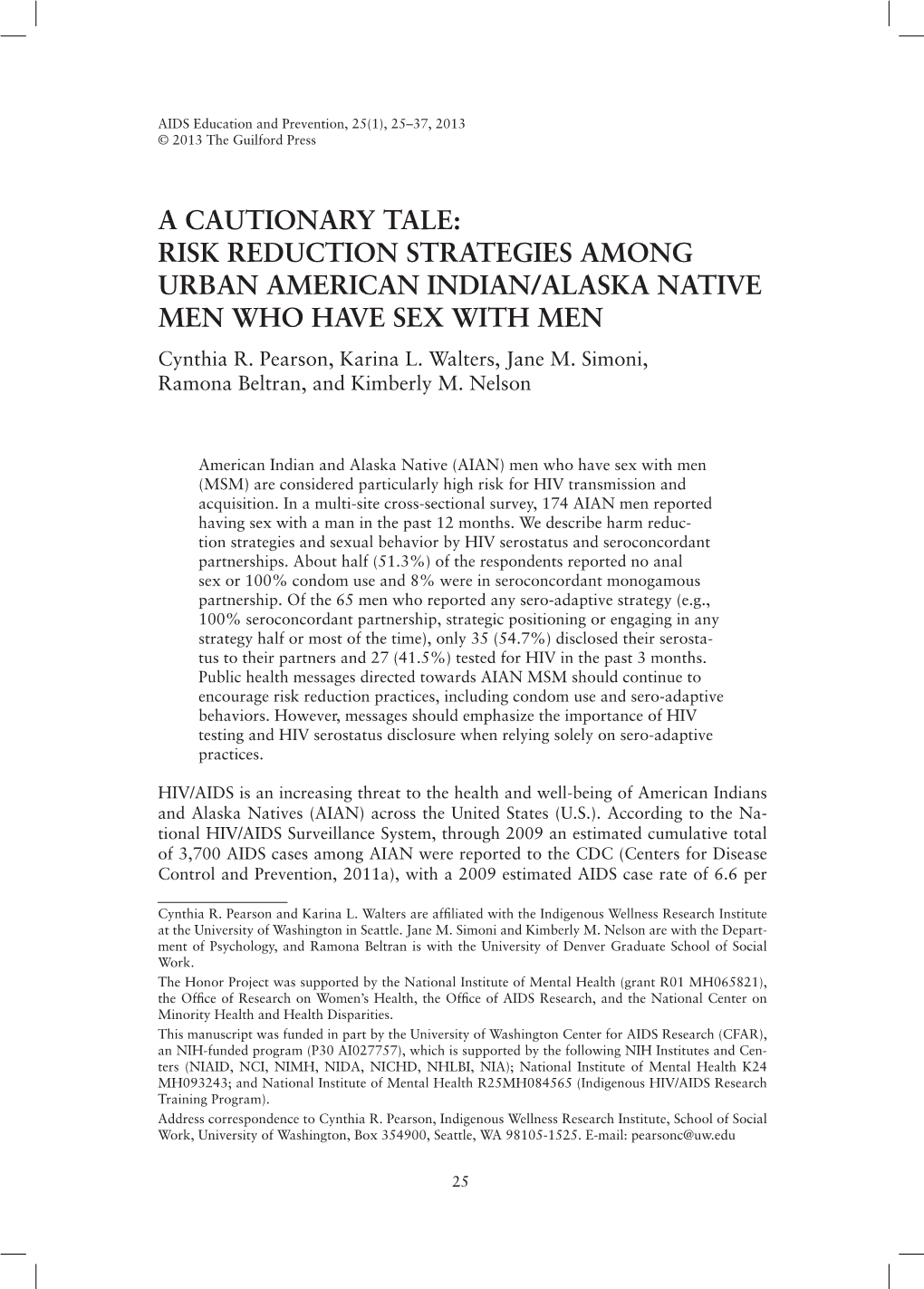 AIDS Education and Prevention, 25(1), 25–37, 2013
© 2013 The Guilford Press

A CAUTIONARY TALE: RISK REDUCTION STRATEGIES AMONG URBAN AMERICAN INDIAN/ALASKA NATIVE MEN WHO HAVE SEX WITH MEN

Cynthia R. Pearson, Karina L. Walters, Jane M. Simoni, Ramona Beltran, and Kimberly M. Nelson

American Indian and Alaska Native (AIAN) men who have sex with men (MSM) are considered particularly high risk for HIV transmission and acquisition. In a multi-site cross-sectional survey, 174 AIAN men reported having sex with a man in the past 12 months. We describe harm reduction strategies and sexual behavior by HIV serostatus and seroconcordant partnerships. About half (51.3%) of the respondents reported no anal sex or 100% condom use and 8% were in seroconcordant monogamous partnership. Of the 65 men who reported any sero-adaptive strategy (e.g., 100% seroconcordant partnership, strategic positioning or engaging in any strategy half or most of the time), only 35 (54.7%) disclosed their serostatus to their partners and 27 (41.5%) tested for HIV in the past 3 months. Public health messages directed towards AIAN MSM should continue to encourage risk reduction practices, including condom use and sero-adaptive behaviors. However, messages should emphasize the importance of HIV testing and HIV serostatus disclosure when relying solely on sero-adaptive practices.

HIV/AIDS is an increasing threat to the health and well-being of American Indians and Alaska Natives (AIAN) across the United States (U.S.). According to the National HIV/AIDS Surveillance System, through 2009 an estimated cumulative total of 3,700 AIDS cases among AIAN were reported to the CDC (Centers for Disease Control and Prevention, 2011a), with a 2009 estimated AIDS case rate of 6.6 per

Cynthia R. Pearson and Karina L. Walters are affiliated with the Indigenous Wellness Research Institute at the University of Washington in Seattle. Jane M. Simoni and Kimberly M. Nelson are with the Department of Psychology, and Ramona Beltran is with the University of Denver Graduate School of Social Work.

The Honor Project was supported by the National Institute of Mental Health (grant R01 MH065821), the Office of Research on Women's Health, the Office of AIDS Research, and the National Center on Minority Health and Health Disparities.

This manuscript was funded in part by the University of Washington Center for AIDS Research (CFAR), an NIH-funded program (P30 AI027757), which is supported by the following NIH Institutes and Centers (NIAID, NCI, NIMH, NIDA, NICHD, NHLBI, NIA); National Institute of Mental Health K24 MH093243; and National Institute of Mental Health R25MH084565 (Indigenous HIV/AIDS Research Training Program).

Address correspondence to Cynthia R. Pearson, Indigenous Wellness Research Institute, School of Social Work, University of Washington, Box 354900, Seattle, WA 98105-1525. E-mail: pearsonc@uw.edu

25